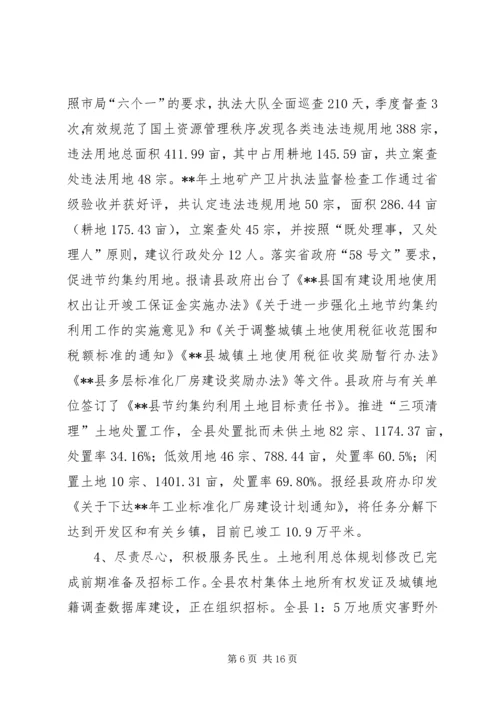 照市局“六个一”的要求，执法大队全面巡查210天，季度督查3次，有效规范了国土资源管理秩序。发现各类违法违规用地388宗，违法用地总面积411.99亩，其中占用耕地145.59亩，共立案查处违法用地48宗。**年土地矿产卫片执法监督检查工作通过省级验收并获好评，共认定违法违规用地50宗，面积286.44亩（耕地175.43亩），立案查处45宗，并按照“既处理事，又处理人”原则，建议行政处分12人。落实省政府“58号文”要求，促进节约集约用地。报请县政府出台了《**县国有建设用地使用权出让开竣工保证金实施办法》《关于进一步强化土地节约集约利用工作的实施意见》和《关于调整城镇土地使用税征收范围和税额标准的通知》《**县城镇土地使用税征收奖励暂行办法》《**县多层标准化厂房建设奖励办法》等文件。县政府与有关单位签订了《**县节约集约利用土地目标责任书》。推进“三项清理”土地处置工作，全县处置批而未供土地82宗、1174.37亩，处置率34.16%；低效用地46宗、788.44亩，处置率60.5%；闲置土地10宗、1401.31亩，处置率69.80%。报经县政府办印发《关于下达**年工业标准化厂房建设计划通知》，将任务分解下达到开发区和有关乡镇，目前已竣工10.9万平米。

4、尽责尽心，积极服务民生。土地利用总体规划修改已完成前期准备及招标工作。全县农村集体土地所有权发证及城镇地籍调查数据库建设，正在组织招标。全县1：5万地质灾害野外

第6页 共16页